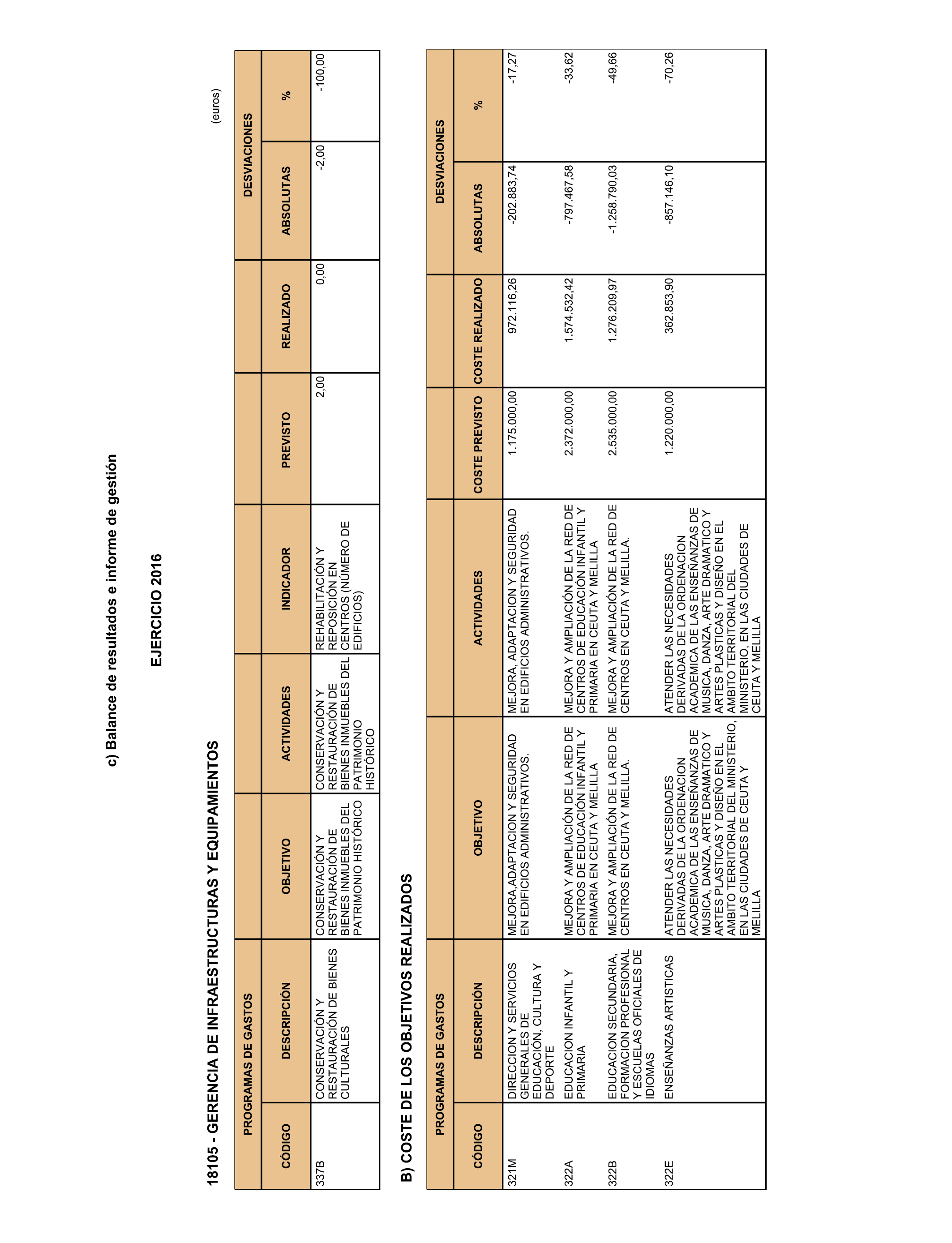 c) Balance de resultados e informe de gestión

EJERCICIO 2016

18105 - GERENCIA DE INFRAESTRUCTURAS Y EQUIPAMIENTOS

(euros)

| PROGRAMAS DE GASTOS | | | | | | | DESVIACIONES | |
|---|---|---|---|---|---|---|---|---|
| CÓDIGO | DESCRIPCIÓN | OBJETIVO | ACTIVIDADES | INDICADOR | PREVISTO | REALIZADO | ABSOLUTAS | % |
| 337B | CONSERVACIÓN Y RESTAURACIÓN DE BIENES CULTURALES | CONSERVACIÓN Y RESTAURACIÓN DE BIENES INMUEBLES DEL PATRIMONIO HISTÓRICO | CONSERVACIÓN Y RESTAURACIÓN DE BIENES INMUEBLES DEL PATRIMONIO HISTÓRICO | REHABILITACIÓN Y REPOSICIÓN EN CENTROS (NÚMERO DE EDIFICIOS) | 2,00 | 0,00 | -2,00 | -100,00 |

B) COSTE DE LOS OBJETIVOS REALIZADOS

| PROGRAMAS DE GASTOS | | | | | | DESVIACIONES | |
|---|---|---|---|---|---|---|---|
| CÓDIGO | DESCRIPCIÓN | OBJETIVO | ACTIVIDADES | COSTE PREVISTO | COSTE REALIZADO | ABSOLUTAS | % |
| 321M | DIRECCION Y SERVICIOS GENERALES DE EDUCACIÓN, CULTURA Y DEPORTE | MEJORA,ADAPTACION Y SEGURIDAD EN EDIFICIOS ADMINISTRATIVOS. | MEJORA, ADAPTACION Y SEGURIDAD EN EDIFICIOS ADMINISTRATIVOS. | 1.175.000,00 | 972.116,26 | -202.883,74 | -17,27 |
| 322A | EDUCACION INFANTIL Y PRIMARIA | MEJORA Y AMPLIACIÓN DE LA RED DE CENTROS DE EDUCACIÓN INFANTIL Y PRIMARIA EN CEUTA Y MELILLA | MEJORA Y AMPLIACIÓN DE LA RED DE CENTROS DE EDUCACIÓN INFANTIL Y PRIMARIA EN CEUTA Y MELILLA | 2.372.000,00 | 1.574.532,42 | -797.467,58 | -33,62 |
| 322B | EDUCACION SECUNDARIA, FORMACION PROFESIONAL Y ESCUELAS OFICIALES DE IDIOMAS | MEJORA Y AMPLIACIÓN DE LA RED DE CENTROS EN CEUTA Y MELILLA. | MEJORA Y AMPLIACIÓN DE LA RED DE CENTROS EN CEUTA Y MELILLA. | 2.535.000,00 | 1.276.209,97 | -1.258.790,03 | -49,66 |
| 322E | ENSEÑANZAS ARTISTICAS | ATENDER LAS NECESIDADES DERIVADAS DE LA ORDENACION ACADEMICA DE LAS ENSEÑANZAS DE MUSICA, DANZA, ARTE DRAMATICO Y ARTES PLASTICAS Y DISEÑO EN EL AMBITO TERRITORIAL DEL MINISTERIO, EN LAS CIUDADES DE CEUTA Y MELILLA | ATENDER LAS NECESIDADES DERIVADAS DE LA ORDENACION ACADEMICA DE LAS ENSEÑANZAS DE MUSICA, DANZA, ARTE DRAMATICO Y ARTES PLASTICAS Y DISEÑO EN EL AMBITO TERRITORIAL DEL MINISTERIO, EN LAS CIUDADES DE CEUTA Y MELILLA | 1.220.000,00 | 362.853,90 | -857.146,10 | -70,26 |